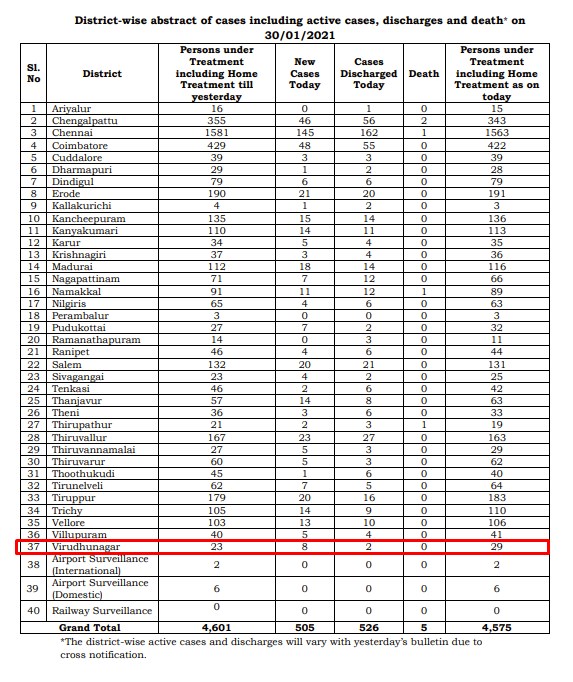 District-wise abstract of cases including active cases, discharges and death* on 30/01/2021

| Sl. No | District | Persons under Treatment including Home Treatment till yesterday | New Cases Today | Cases Discharged Today | Death | Persons under Treatment including Home Treatment as on today |
|---|---|---|---|---|---|---|
| 1 | Ariyalur | 16 | 0 | 1 | 0 | 15 |
| 2 | Chengalpattu | 355 | 46 | 56 | 2 | 343 |
| 3 | Chennai | 1581 | 145 | 162 | 1 | 1563 |
| 4 | Coimbatore | 429 | 48 | 55 | 0 | 422 |
| 5 | Cuddalore | 39 | 3 | 3 | 0 | 39 |
| 6 | Dharmapuri | 29 | 1 | 2 | 0 | 28 |
| 7 | Dindigul | 79 | 6 | 6 | 0 | 79 |
| 8 | Erode | 190 | 21 | 20 | 0 | 191 |
| 9 | Kallakurichi | 4 | 1 | 2 | 0 | 3 |
| 10 | Kancheepuram | 135 | 15 | 14 | 0 | 136 |
| 11 | Kanyakumari | 110 | 14 | 11 | 0 | 113 |
| 12 | Karur | 34 | 5 | 4 | 0 | 35 |
| 13 | Krishnagiri | 37 | 3 | 4 | 0 | 36 |
| 14 | Madurai | 112 | 18 | 14 | 0 | 116 |
| 15 | Nagapattinam | 71 | 7 | 12 | 0 | 66 |
| 16 | Namakkal | 91 | 11 | 12 | 1 | 89 |
| 17 | Nilgiris | 65 | 4 | 6 | 0 | 63 |
| 18 | Perambalur | 3 | 0 | 0 | 0 | 3 |
| 19 | Pudukottai | 27 | 7 | 2 | 0 | 32 |
| 20 | Ramanathapuram | 14 | 0 | 3 | 0 | 11 |
| 21 | Ranipet | 46 | 4 | 6 | 0 | 44 |
| 22 | Salem | 132 | 20 | 21 | 0 | 131 |
| 23 | Sivagangai | 23 | 4 | 2 | 0 | 25 |
| 24 | Tenkasi | 46 | 2 | 6 | 0 | 42 |
| 25 | Thanjavur | 57 | 14 | 8 | 0 | 63 |
| 26 | Theni | 36 | 3 | 6 | 0 | 33 |
| 27 | Thirupathur | 21 | 2 | 3 | 1 | 19 |
| 28 | Thiruvallur | 167 | 23 | 27 | 0 | 163 |
| 29 | Thiruvannamalai | 27 | 5 | 3 | 0 | 29 |
| 30 | Thiruvarur | 60 | 5 | 3 | 0 | 62 |
| 31 | Thoothukudi | 45 | 1 | 6 | 0 | 40 |
| 32 | Tirunelveli | 62 | 7 | 5 | 0 | 64 |
| 33 | Tiruppur | 179 | 20 | 16 | 0 | 183 |
| 34 | Trichy | 105 | 14 | 9 | 0 | 110 |
| 35 | Vellore | 103 | 13 | 10 | 0 | 106 |
| 36 | Villupuram | 40 | 5 | 4 | 0 | 41 |
| 37 | Virudhunagar | 23 | 8 | 2 | 0 | 29 |
| 38 | Airport Surveillance (International) | 2 | 0 | 0 | 0 | 2 |
| 39 | Airport Surveillance (Domestic) | 6 | 0 | 0 | 0 | 6 |
| 40 | Railway Surveillance | 0 | 0 | 0 | 0 | 0 |
| | Grand Total | 4,601 | 505 | 526 | 5 | 4,575 |

*The district-wise active cases and discharges will vary with yesterday's bulletin due to cross notification.